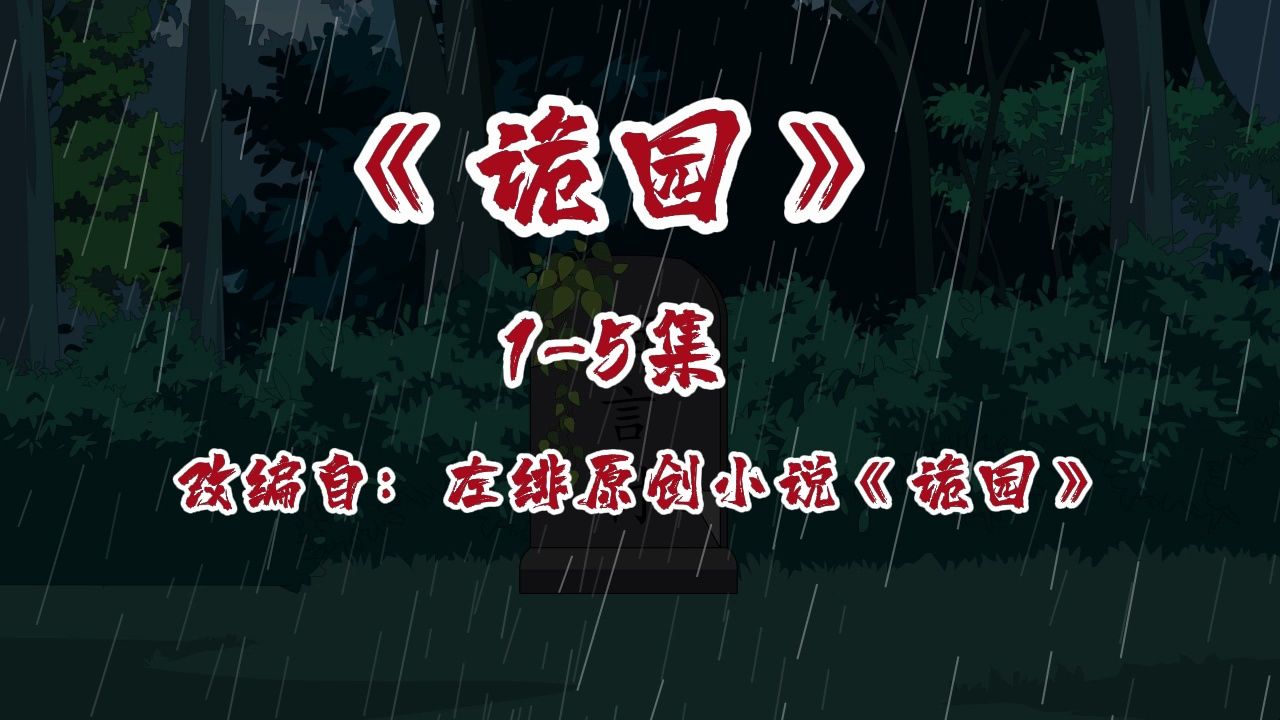 《诡园》

1-5集

言

改编自：左绯原创小说《诡园》